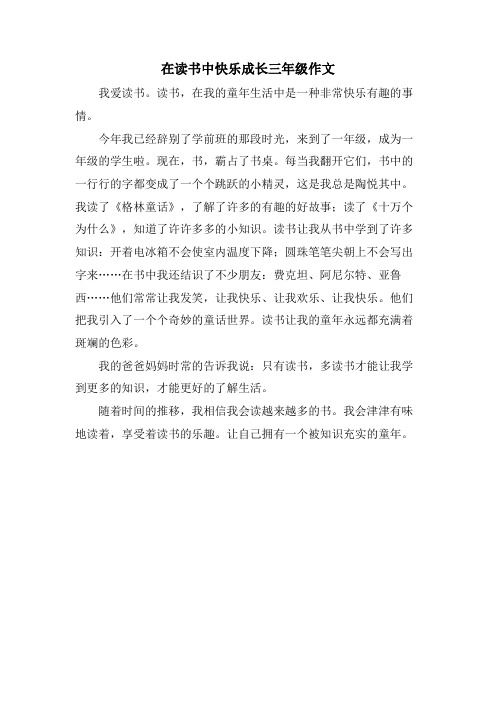 在读书中快乐成长三年级作文

我爱读书。读书，在我的童年生活中是一种非常快乐有趣的事情。

今年我已经辞别了学前班的那段时光，来到了一年级，成为一年级的学生啦。现在，书，霸占了书桌。每当我翻开它们，书中的一行行的字都变成了一个个跳跃的小精灵，这是我总是陶悦其中。我读了《格林童话》，了解了许多的有趣的好故事；读了《十万个为什么》，知道了许许多多的小知识。读书让我从书中学到了许多知识：开着电冰箱不会使室内温度下降；圆珠笔笔尖朝上不会写出字来……在书中我还结识了不少朋友：费克坦、阿尼尔特、亚鲁西……他们常常让我发笑，让我快乐、让我欢乐、让我快乐。他们把我引入了一个个奇妙的童话世界。读书让我的童年永远都充满着斑斓的色彩。

我的爸爸妈妈时常的告诉我说：只有读书，多读书才能让我学到更多的知识，才能更好的了解生活。

随着时间的推移，我相信我会读越来越多的书。我会津津有味地读着，享受着读书的乐趣。让自己拥有一个被知识充实的童年。